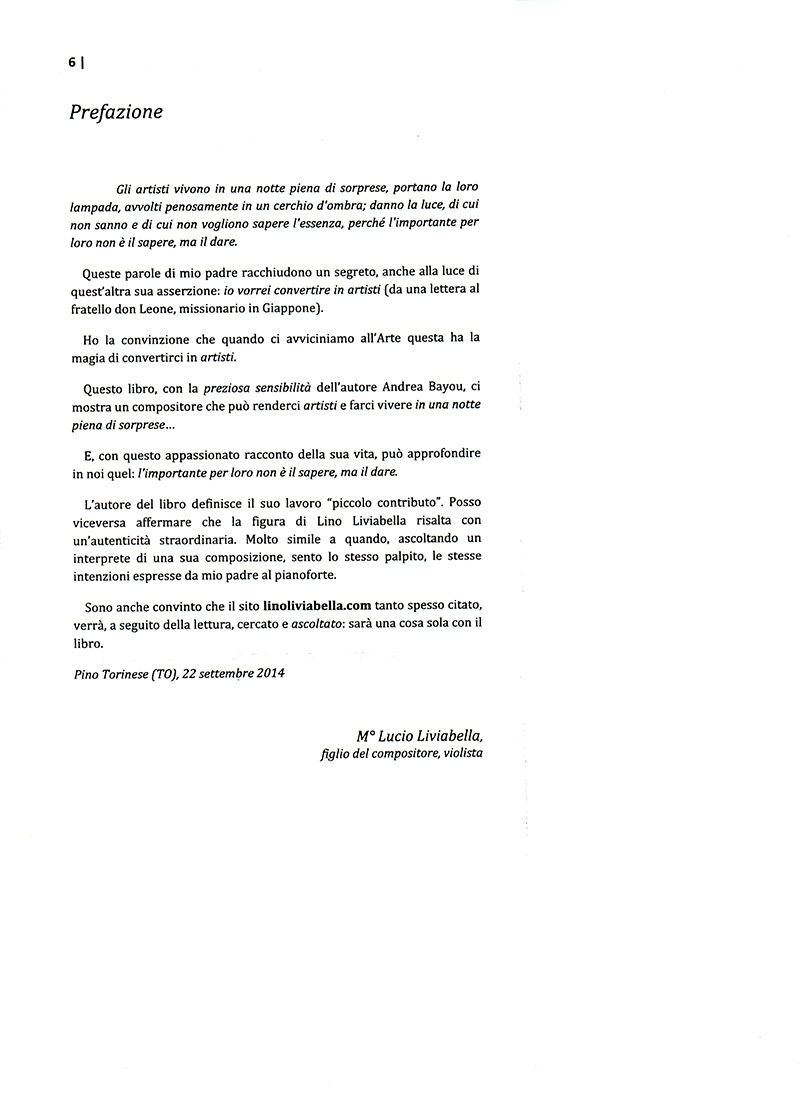 6 |

Prefazione

Gli artisti vivono in una notte piena di sorprese, portano la loro lampada, avvolti penosamente in un cerchio d'ombra; danno la luce, di cui non sanno e di cui non vogliono sapere l'essenza, perché l'importante per loro non è il sapere, ma il dare.

Queste parole di mio padre racchiudono un segreto, anche alla luce di quest'altra sua asserzione: io vorrei convertire in artisti (da una lettera al fratello don Leone, missionario in Giappone).

Ho la convinzione che quando ci avviciniamo all'Arte questa ha la magia di convertirci in artisti.

Questo libro, con la preziosa sensibilità dell'autore Andrea Bayou, ci mostra un compositore che può renderci artisti e farci vivere in una notte piena di sorprese...

E, con questo appassionato racconto della sua vita, può approfondire in noi quel: l'importante per loro non è il sapere, ma il dare.

L'autore del libro definisce il suo lavoro "piccolo contributo". Posso viceversa affermare che la figura di Lino Liviabella risalta con un'autenticità straordinaria. Molto simile a quando, ascoltando un interprete di una sua composizione, sento lo stesso palpito, le stesse intenzioni espresse da mio padre al pianoforte.

Sono anche convinto che il sito linoliviabella.com tanto spesso citato, verrà, a seguito della lettura, cercato e ascoltato: sarà una cosa sola con il libro.

Pino Torinese (TO), 22 settembre 2014

M° Lucio Liviabella,
figlio del compositore, violista